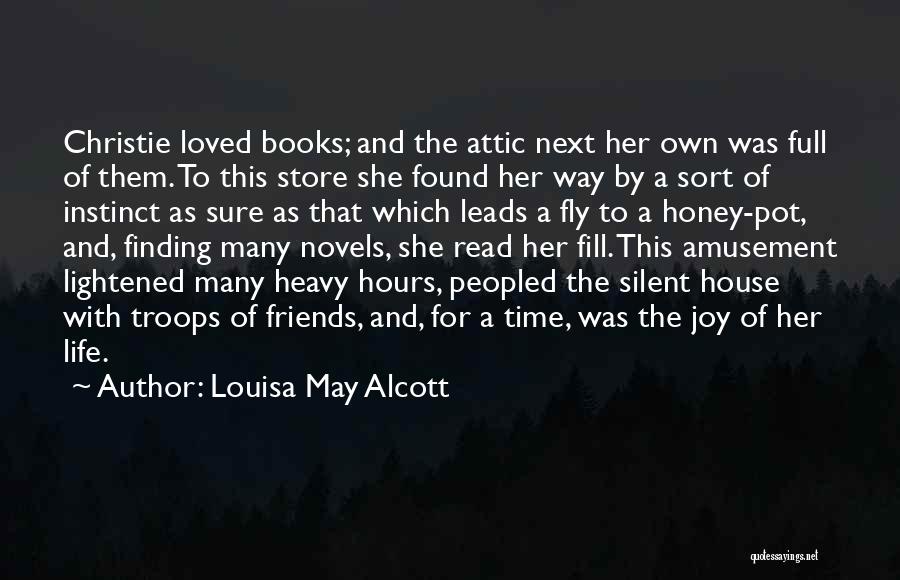 Christie loved books; and the attic next her own was full of them. To this store she found her way by a sort of instinct as sure as that which leads a fly to a honey-pot, and, finding many novels, she read her fill. This amusement lightened many heavy hours, peopled the silent house with troops of friends, and, for a time, was the joy of her life.

~ Author: Louisa May Alcott

quotessayings.net